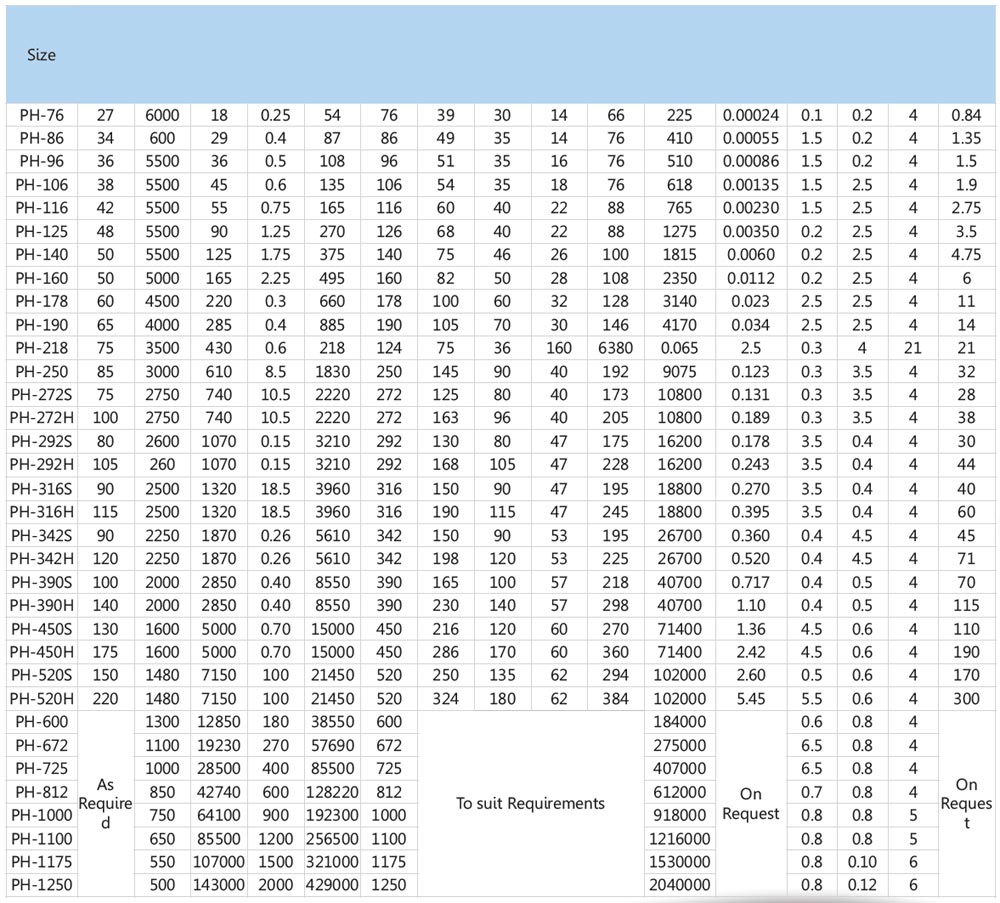 | Size | | | | | | | | | | | | | | | | |
|---|---|---|---|---|---|---|---|---|---|---|---|---|---|---|---|---|
| PH-76 | 27 | 6000 | 18 | 0.25 | 54 | 76 | 39 | 30 | 14 | 66 | 225 | 0.00024 | 0.1 | 0.2 | 4 | 0.84 |
| PH-86 | 34 | 600 | 29 | 0.4 | 87 | 86 | 49 | 35 | 14 | 76 | 410 | 0.00055 | 1.5 | 0.2 | 4 | 1.35 |
| PH-96 | 36 | 5500 | 36 | 0.5 | 108 | 96 | 51 | 35 | 16 | 76 | 510 | 0.00086 | 1.5 | 0.2 | 4 | 1.5 |
| PH-106 | 38 | 5500 | 45 | 0.6 | 135 | 106 | 54 | 35 | 18 | 76 | 618 | 0.00135 | 1.5 | 2.5 | 4 | 1.9 |
| PH-116 | 42 | 5500 | 55 | 0.75 | 165 | 116 | 60 | 40 | 22 | 88 | 765 | 0.00230 | 1.5 | 2.5 | 4 | 2.75 |
| PH-125 | 48 | 5500 | 90 | 1.25 | 270 | 126 | 68 | 40 | 22 | 88 | 1275 | 0.00350 | 0.2 | 2.5 | 4 | 3.5 |
| PH-140 | 50 | 5500 | 125 | 1.75 | 375 | 140 | 75 | 46 | 26 | 100 | 1815 | 0.0060 | 0.2 | 2.5 | 4 | 4.75 |
| PH-160 | 50 | 5000 | 165 | 2.25 | 495 | 160 | 82 | 50 | 28 | 108 | 2350 | 0.0112 | 0.2 | 2.5 | 4 | 6 |
| PH-178 | 60 | 4500 | 220 | 0.3 | 660 | 178 | 100 | 60 | 32 | 128 | 3140 | 0.023 | 2.5 | 2.5 | 4 | 11 |
| PH-190 | 65 | 4000 | 285 | 0.4 | 885 | 190 | 105 | 70 | 30 | 146 | 4170 | 0.034 | 2.5 | 2.5 | 4 | 14 |
| PH-218 | 75 | 3500 | 430 | 0.6 | 218 | 124 | 75 | 36 | 160 | 6380 | 0.065 | 2.5 | 0.3 | 4 | 21 | 21 |
| PH-250 | 85 | 3000 | 610 | 8.5 | 1830 | 250 | 145 | 90 | 40 | 192 | 9075 | 0.123 | 0.3 | 3.5 | 4 | 32 |
| PH-272S | 75 | 2750 | 740 | 10.5 | 2220 | 272 | 125 | 80 | 40 | 173 | 10800 | 0.131 | 0.3 | 3.5 | 4 | 28 |
| PH-272H | 100 | 2750 | 740 | 10.5 | 2220 | 272 | 163 | 96 | 40 | 205 | 10800 | 0.189 | 0.3 | 3.5 | 4 | 38 |
| PH-292S | 80 | 2600 | 1070 | 0.15 | 3210 | 292 | 130 | 80 | 47 | 175 | 16200 | 0.178 | 3.5 | 0.4 | 4 | 30 |
| PH-292H | 105 | 260 | 1070 | 0.15 | 3210 | 292 | 168 | 105 | 47 | 228 | 16200 | 0.243 | 3.5 | 0.4 | 4 | 44 |
| PH-316S | 90 | 2500 | 1320 | 18.5 | 3960 | 316 | 150 | 90 | 47 | 195 | 18800 | 0.270 | 3.5 | 0.4 | 4 | 40 |
| PH-316H | 115 | 2500 | 1320 | 18.5 | 3960 | 316 | 190 | 115 | 47 | 245 | 18800 | 0.395 | 3.5 | 0.4 | 4 | 60 |
| PH-342S | 90 | 2250 | 1870 | 0.26 | 5610 | 342 | 150 | 90 | 53 | 195 | 26700 | 0.360 | 0.4 | 4.5 | 4 | 45 |
| PH-342H | 120 | 2250 | 1870 | 0.26 | 5610 | 342 | 198 | 120 | 53 | 225 | 26700 | 0.520 | 0.4 | 4.5 | 4 | 71 |
| PH-390S | 100 | 2000 | 2850 | 0.40 | 8550 | 390 | 165 | 100 | 57 | 218 | 40700 | 0.717 | 0.4 | 0.5 | 4 | 70 |
| PH-390H | 140 | 2000 | 2850 | 0.40 | 8550 | 390 | 230 | 140 | 57 | 298 | 40700 | 1.10 | 0.4 | 0.5 | 4 | 115 |
| PH-450S | 130 | 1600 | 5000 | 0.70 | 15000 | 450 | 216 | 120 | 60 | 270 | 71400 | 1.36 | 4.5 | 0.6 | 4 | 110 |
| PH-450H | 175 | 1600 | 5000 | 0.70 | 15000 | 450 | 286 | 170 | 60 | 360 | 71400 | 2.42 | 4.5 | 0.6 | 4 | 190 |
| PH-520S | 150 | 1480 | 7150 | 100 | 21450 | 520 | 250 | 135 | 62 | 294 | 102000 | 2.60 | 0.5 | 0.6 | 4 | 170 |
| PH-520H | 220 | 1480 | 7150 | 100 | 21450 | 520 | 324 | 180 | 62 | 384 | 102000 | 5.45 | 5.5 | 0.6 | 4 | 300 |
| PH-600 | As Required | 1300 | 12850 | 180 | 38550 | 600 | To suit Requirements | | | | 184000 | On Request | 0.6 | 0.8 | 4 | On Request |
| PH-672 | | 1100 | 19230 | 270 | 57690 | 672 | | | | | 275000 | | 6.5 | 0.8 | 4 | |
| PH-725 | | 1000 | 28500 | 400 | 85500 | 725 | | | | | 407000 | | 6.5 | 0.8 | 4 | |
| PH-812 | | 850 | 42740 | 600 | 128220 | 812 | | | | | 612000 | | 0.7 | 0.8 | 4 | |
| PH-1000 | | 750 | 64100 | 900 | 192300 | 1000 | | | | | 918000 | | 0.8 | 0.8 | 5 | |
| PH-1100 | | 650 | 85500 | 1200 | 256500 | 1100 | | | | | 1216000 | | 0.8 | 0.8 | 5 | |
| PH-1175 | | 550 | 107000 | 1500 | 321000 | 1175 | | | | | 1530000 | | 0.8 | 0.10 | 6 | |
| PH-1250 | | 500 | 143000 | 2000 | 429000 | 1250 | | | | | 2040000 | | 0.8 | 0.12 | 6 | |